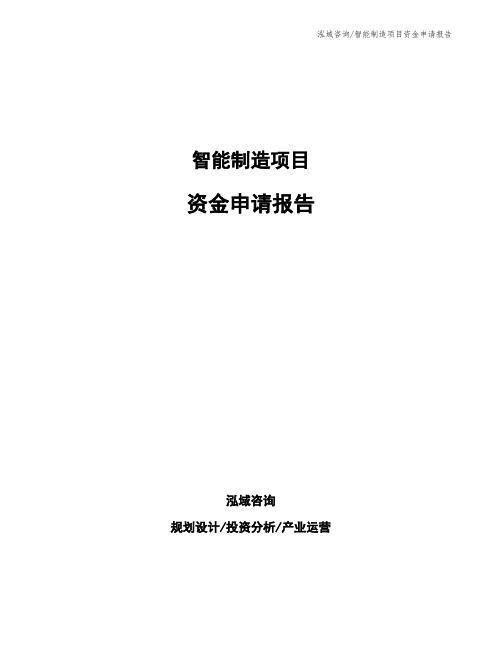 泓域咨询/智能制造项目资金申请报告

智能制造项目

资金申请报告

泓域咨询

规划设计/投资分析/产业运营